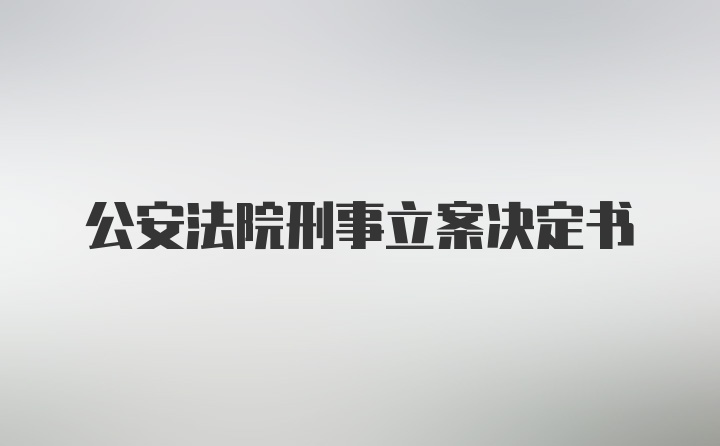 公安法院刑事立案决定书